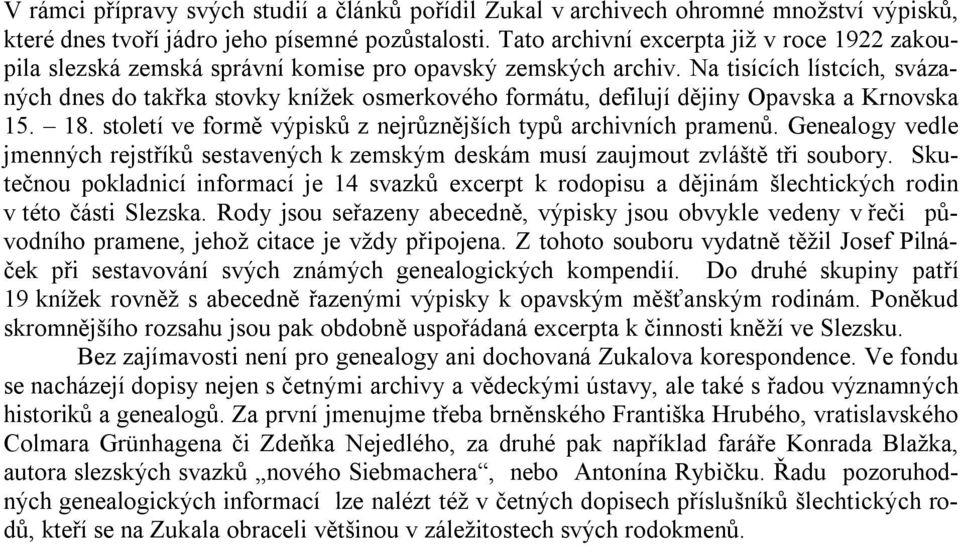 V rámci přípravy svých studií a článků pořídil Zukal v archivech ohromné množství výpisků, které dnes tvoří jádro jeho písemné pozůstalosti. Tato archivní excerpta již v roce 1922 zakoupila slezská zemská správní komise pro opavský zemských archiv. Na tisících lístcích, svázaných dnes do takřka stovky knížek osmerkového formátu, defilují dějiny Opavska a Krnovska 15. – 18. století ve formě výpisků z nejrůznějších typů archivních pramenů. Genealogy vedle jmenných rejstříků sestavených k zemským deskám musí zaujmout zvláště tři soubory. Skutečnou pokladnicí informací je 14 svazků excerpt k rodopisu a dějinám šlechtických rodin v této části Slezska. Rody jsou seřazeny abecedně, výpisky jsou obvykle vedeny v řeči původního pramene, jehož citace je vždy připojena. Z tohoto souboru vydatně těžil Josef Pilnáček při sestavování svých známých genealogických kompendií. Do druhé skupiny patří 19 knížek rovněž s abecedně řazenými výpisky k opavským měšťanským rodinám. Poněkud skromnějšího rozsahu jsou pak obdobně uspořádaná excerpta k činnosti kněží ve Slezsku.

Bez zajímavosti není pro genealogy ani dochovaná Zukalova korespondence. Ve fondu se nacházejí dopisy nejen s četnými archivy a vědeckými ústavy, ale také s řadou významných historiků a genealogů. Za první jmenujme třeba brněnského Františka Hrubého, vratislavského Colmara Grünhagena či Zdeňka Nejedlého, za druhé pak například faráře Konrada Blažka, autora slezských svazků „nového Siebmachera“, nebo Antonína Rybičku. Řadu pozoruhodných genealogických informací lze nalézt též v četných dopisech příslušníků šlechtických rodů, kteří se na Zukala obraceli většinou v záležitostech svých rodokmenů.